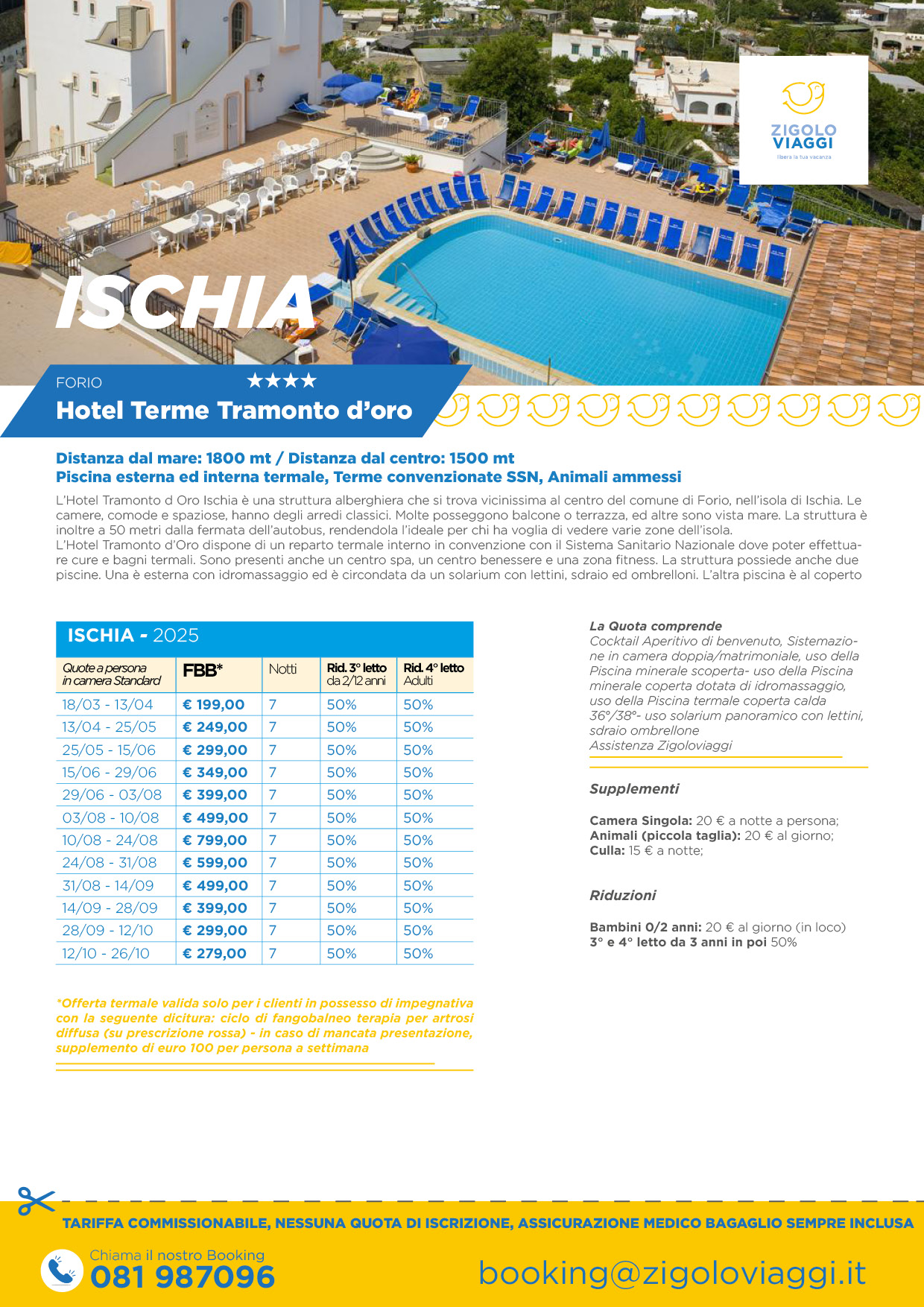 ZIGOLO VIAGGI
libera la tua vacanza

ISCHIA

FORIO ★★★★
Hotel Terme Tramonto d'oro

Distanza dal mare: 1800 mt / Distanza dal centro: 1500 mt
Piscina esterna ed interna termale, Terme convenzionate SSN, Animali ammessi

L'Hotel Tramonto d Oro Ischia è una struttura alberghiera che si trova vicinissima al centro del comune di Forio, nell'isola di Ischia. Le camere, comode e spaziose, hanno degli arredi classici. Molte posseggono balcone o terrazza, ed altre sono vista mare. La struttura è inoltre a 50 metri dalla fermata dell'autobus, rendendola l'ideale per chi ha voglia di vedere varie zone dell'isola.
L'Hotel Tramonto d'Oro dispone di un reparto termale interno in convenzione con il Sistema Sanitario Nazionale dove poter effettuare cure e bagni termali. Sono presenti anche un centro spa, un centro benessere e una zona fitness. La struttura possiede anche due piscine. Una è esterna con idromassaggio ed è circondata da un solarium con lettini, sdraio ed ombrelloni. L'altra piscina è al coperto

ISCHIA - 2025

| Quote a persona in camera Standard | FBB* | Notti | Rid. 3° letto da 2/12 anni | Rid. 4° letto Adulti |
|---|---|---|---|---|
| 18/03 - 13/04 | € 199,00 | 7 | 50% | 50% |
| 13/04 - 25/05 | € 249,00 | 7 | 50% | 50% |
| 25/05 - 15/06 | € 299,00 | 7 | 50% | 50% |
| 15/06 - 29/06 | € 349,00 | 7 | 50% | 50% |
| 29/06 - 03/08 | € 399,00 | 7 | 50% | 50% |
| 03/08 - 10/08 | € 499,00 | 7 | 50% | 50% |
| 10/08 - 24/08 | € 799,00 | 7 | 50% | 50% |
| 24/08 - 31/08 | € 599,00 | 7 | 50% | 50% |
| 31/08 - 14/09 | € 499,00 | 7 | 50% | 50% |
| 14/09 - 28/09 | € 399,00 | 7 | 50% | 50% |
| 28/09 - 12/10 | € 299,00 | 7 | 50% | 50% |
| 12/10 - 26/10 | € 279,00 | 7 | 50% | 50% |

*Offerta termale valida solo per i clienti in possesso di impegnativa con la seguente dicitura: ciclo di fangobalneo terapia per artrosi diffusa (su prescrizione rossa) - in caso di mancata presentazione, supplemento di euro 100 per persona a settimana

La Quota comprende
Cocktail Aperitivo di benvenuto, Sistemazione in camera doppia/matrimoniale, uso della Piscina minerale scoperta- uso della Piscina minerale coperta dotata di idromassaggio, uso della Piscina termale coperta calda 36°/38°- uso solarium panoramico con lettini, sdraio ombrellone
Assistenza Zigoloviaggi

Supplementi

Camera Singola: 20 € a notte a persona;
Animali (piccola taglia): 20 € al giorno;
Culla: 15 € a notte;

Riduzioni

Bambini 0/2 anni: 20 € al giorno (in loco)
3° e 4° letto da 3 anni in poi 50%

TARIFFA COMMISSIONABILE, NESSUNA QUOTA DI ISCRIZIONE, ASSICURAZIONE MEDICO BAGAGLIO SEMPRE INCLUSA

Chiama il nostro Booking
081 987096

booking@zigoloviaggi.it